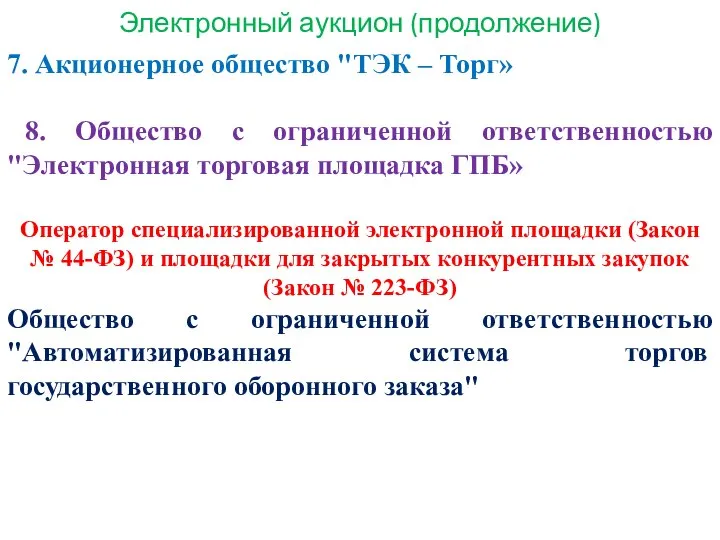 Электронный аукцион (продолжение)

7. Акционерное общество "ТЭК – Торг»

8. Общество с ограниченной ответственностью "Электронная торговая площадка ГПБ»

Оператор специализированной электронной площадки (Закон № 44-ФЗ) и площадки для закрытых конкурентных закупок (Закон № 223-ФЗ)

Общество с ограниченной ответственностью "Автоматизированная система торгов государственного оборонного заказа"